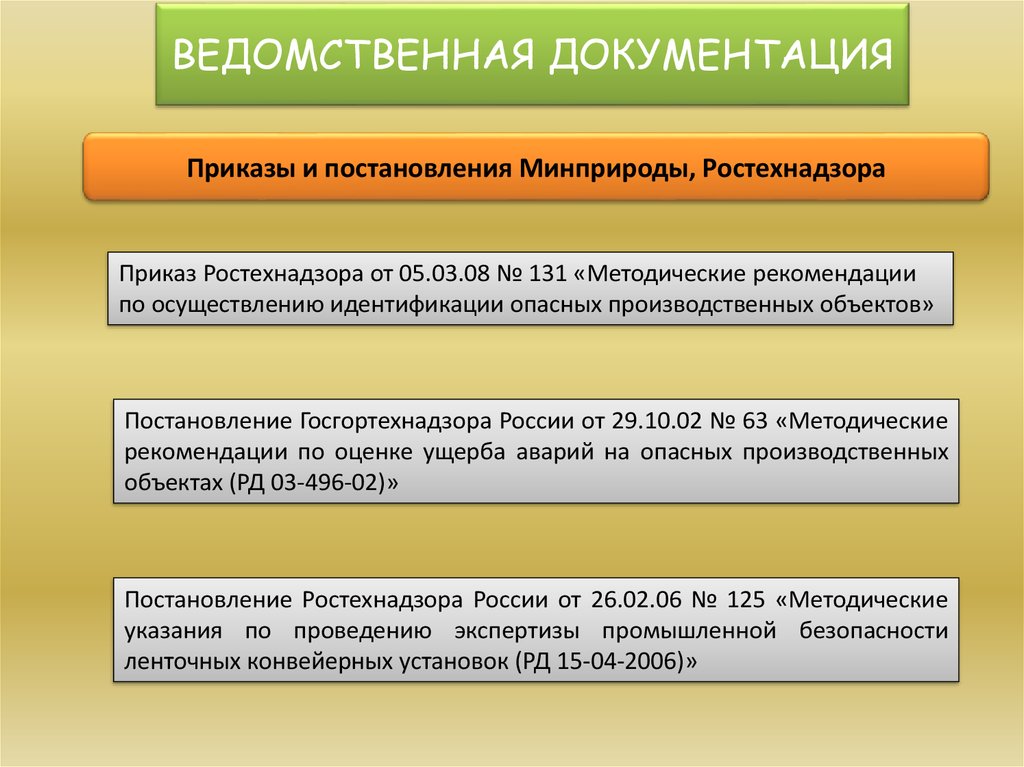 ВЕДОМСТВЕННАЯ ДОКУМЕНТАЦИЯ

Приказы и постановления Минприроды, Ростехнадзора

Приказ Ростехнадзора от 05.03.08 № 131 «Методические рекомендации по осуществлению идентификации опасных производственных объектов»

Постановление Госгортехнадзора России от 29.10.02 № 63 «Методические рекомендации по оценке ущерба аварий на опасных производственных объектах (РД 03-496-02)»

Постановление Ростехнадзора России от 26.02.06 № 125 «Методические указания по проведению экспертизы промышленной безопасности ленточных конвейерных установок (РД 15-04-2006)»